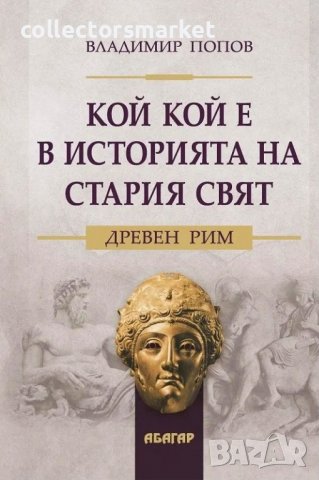 collectorsmarket

ВЛАДИМИР ПОПОВ

КОЙ КОЙ Е В ИСТОРИЯТА НА СТАРИЯ СВЯТ

ДРЕВЕН РИМ

АБАГАР

BAZAR